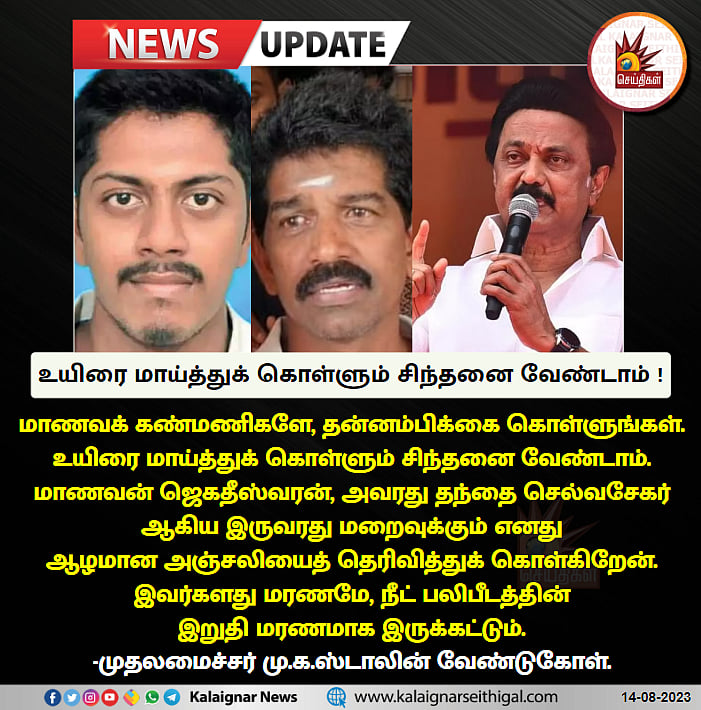 NEWS UPDATE

செய்திகள்

உயிரை மாய்த்துக் கொள்ளும் சிந்தனை வேண்டாம் !

மாணவக் கண்மணிகளே, தன்னம்பிக்கை கொள்ளுங்கள். உயிரை மாய்த்துக் கொள்ளும் சிந்தனை வேண்டாம். மாணவன் ஜெகதீஸ்வரன், அவரது தந்தை செல்வசேகர் ஆகிய இருவரது மறைவுக்கும் எனது ஆழமான அஞ்சலியைத் தெரிவித்துக் கொள்கிறேன். இவர்களது மரணமே, நீட் பலிபீடத்தின் இறுதி மரணமாக இருக்கட்டும்.
-முதலமைச்சர் மு.க.ஸ்டாலின் வேண்டுகோள்.

Kalaignar News www.kalaignarseithigal.com 14-08-2023